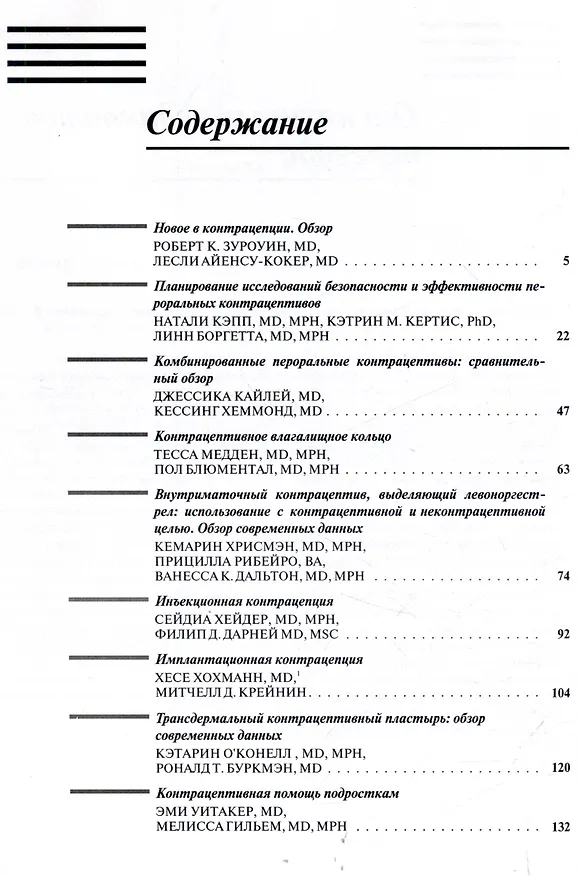 Содержание

Новое в контрацепции. Обзор
РОБЕРТ К. ЗУРОУИН, MD,
ЛЕСЛИ АЙЕНСУ-КОКЕР, MD 5

Планирование исследований безопасности и эффективности пероральных контрацептивов
НАТАЛИ КЭПП, MD, MPH, КЭТРИН М. КЕРТИС, PhD,
ЛИНН БОРГЕТТА, MD, MPH 22

Комбинированные пероральные контрацептивы: сравнительный обзор
ДЖЕССИКА КАЙЛЕЙ, MD,
КЕССИНГ ХЕММОНД, MD 47

Контрацептивное влагалищное кольцо
ТЕССА МЕДДЕН, MD, MPH,
ПОЛ БЛЮМЕНТАЛ, MD, MPH 63

Внутриматочный контрацептив, выделяющий левоноргестрел: использование с контрацептивной и неконтрацептивной целью. Обзор современных данных
КЕМАРИН ХРИСМЭН, MD, MPH,
ПРИЦИЛЛА РИБЕЙРО, BA,
ВАНЕССА К. ДАЛЬТОН, MD, MPH 74

Инъекционная контрацепция
СЕЙДИА ХЕЙДЕР, MD, MPH,
ФИЛИП Д. ДАРНЕЙ MD, MSC 92

Имплантационная контрацепция
ХЕСЕ ХОХМАНН, MD,$^{1}$
МИТЧЕЛЛ Д. КРЕЙНИН 104

Трансдермальный контрацептивный пластырь: обзор современных данных
КЭТАРИН О'КОНЕЛЛ , MD, MPH,
РОНАЛД Т. БУРКМЭН, MD 120

Контрацептивная помощь подросткам
ЭМИ УИТАКЕР, MD,
МЕЛИССА ГИЛЬЕМ, MD, MPH 132